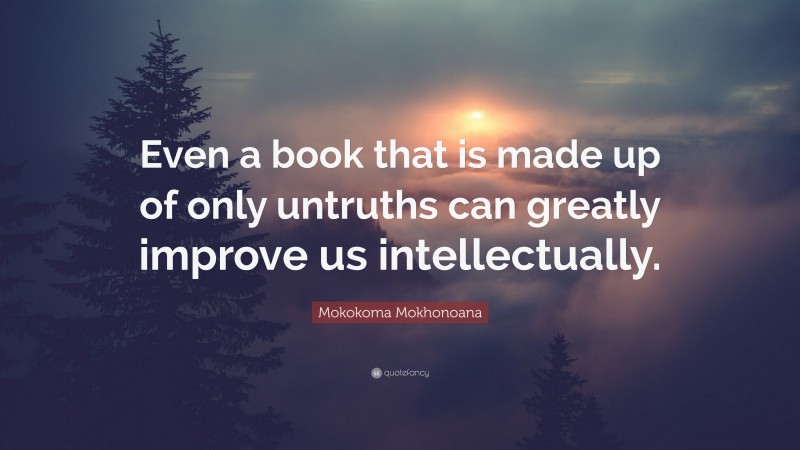 Even a book that is made up of only untruths can greatly improve us intellectually.

Mokokoma Mokhonoana

quotefancy